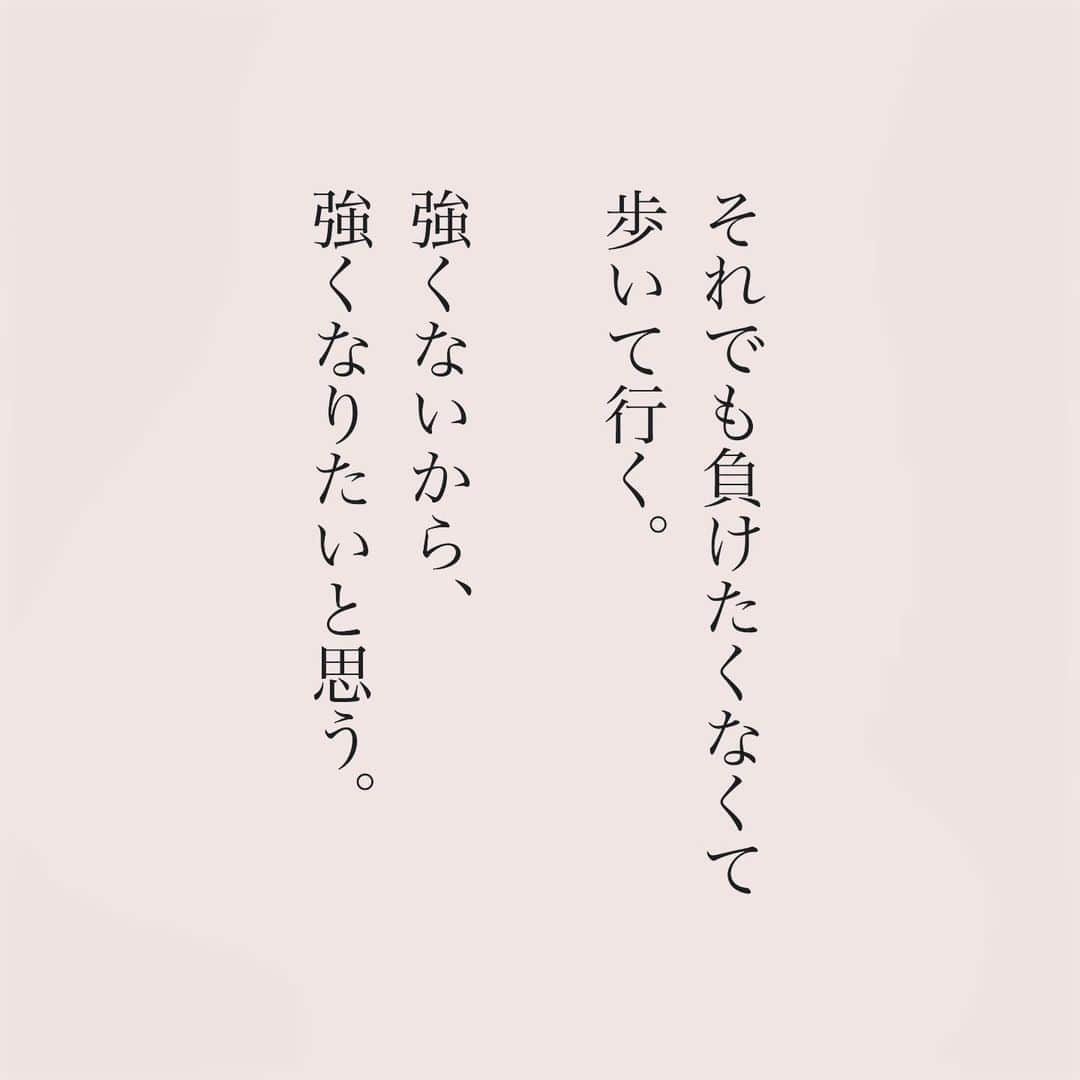 それでも負けたくなくて
歩いて行く。

強くないから、
強くなりたいと思う。